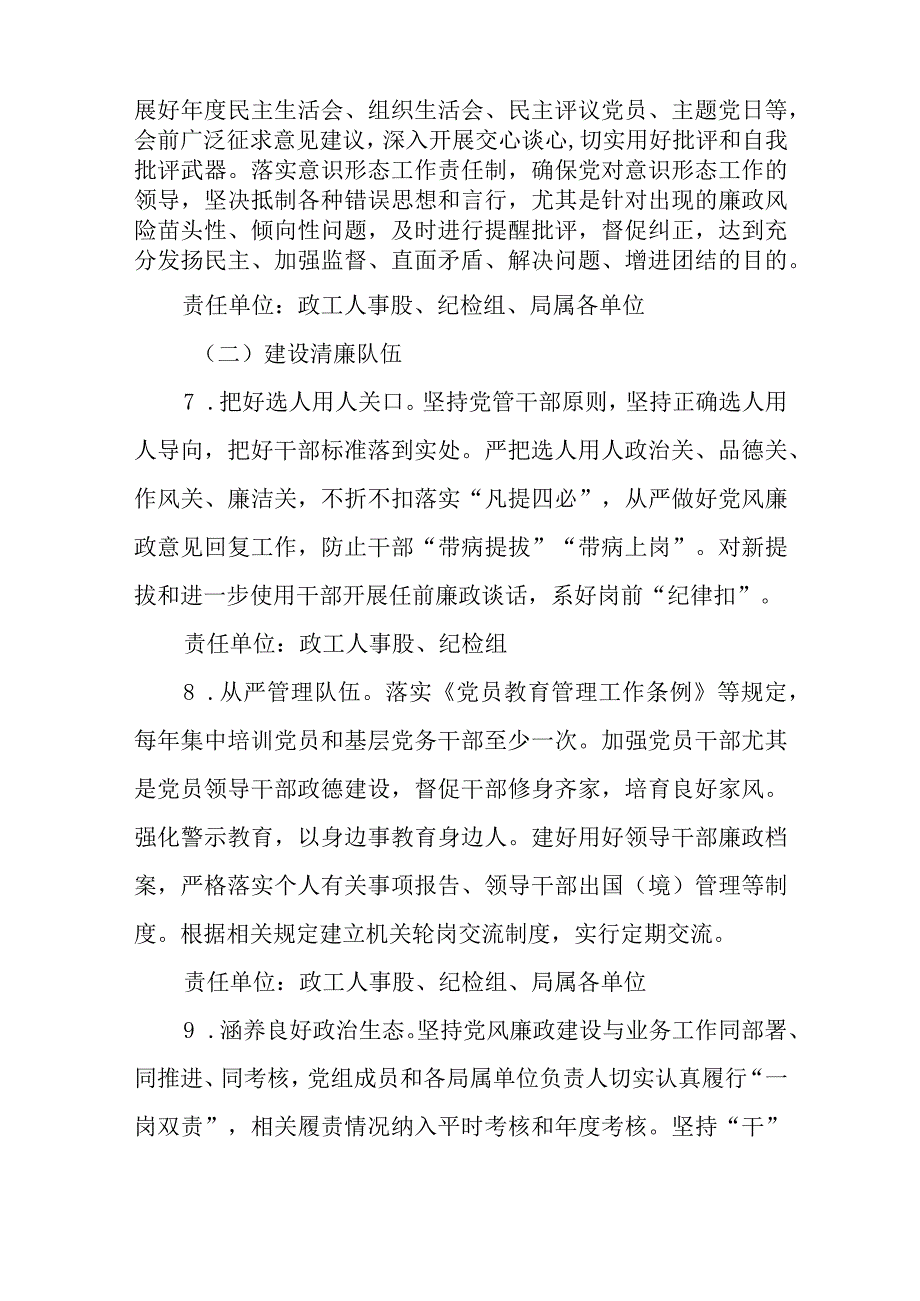 展好年度民主生活会、组织生活会、民主评议党员、主题党日等，会前广泛征求意见建议，深入开展交心谈心,切实用好批评和自我批评武器。落实意识形态工作责任制，确保党对意识形态工作的领导，坚决抵制各种错误思想和言行，尤其是针对出现的廉政风险苗头性、倾向性问题，及时进行提醒批评，督促纠正，达到充分发扬民主、加强监督、直面矛盾、解决问题、增进团结的目的。

责任单位：政工人事股、纪检组、局属各单位

（二）建设清廉队伍

7．把好选人用人关口。坚持党管干部原则，坚持正确选人用人导向，把好干部标准落到实处。严把选人用人政治关、品德关、作风关、廉洁关，不折不扣落实“凡提四必”，从严做好党风廉政意见回复工作，防止干部“带病提拔”“带病上岗”。对新提拔和进一步使用干部开展任前廉政谈话，系好岗前“纪律扣”。

责任单位：政工人事股、纪检组

8．从严管理队伍。落实《党员教育管理工作条例》等规定，每年集中培训党员和基层党务干部至少一次。加强党员干部尤其是党员领导干部政德建设，督促干部修身齐家，培育良好家风。强化警示教育，以身边事教育身边人。建好用好领导干部廉政档案，严格落实个人有关事项报告、领导干部出国（境）管理等制度。根据相关规定建立机关轮岗交流制度，实行定期交流。

责任单位：政工人事股、纪检组、局属各单位

9．涵养良好政治生态。坚持党风廉政建设与业务工作同部署、同推进、同考核，党组成员和各局属单位负责人切实认真履行“一岗双责”，相关履责情况纳入平时考核和年度考核。坚持“干”